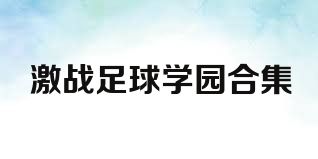 激战足球学园合集